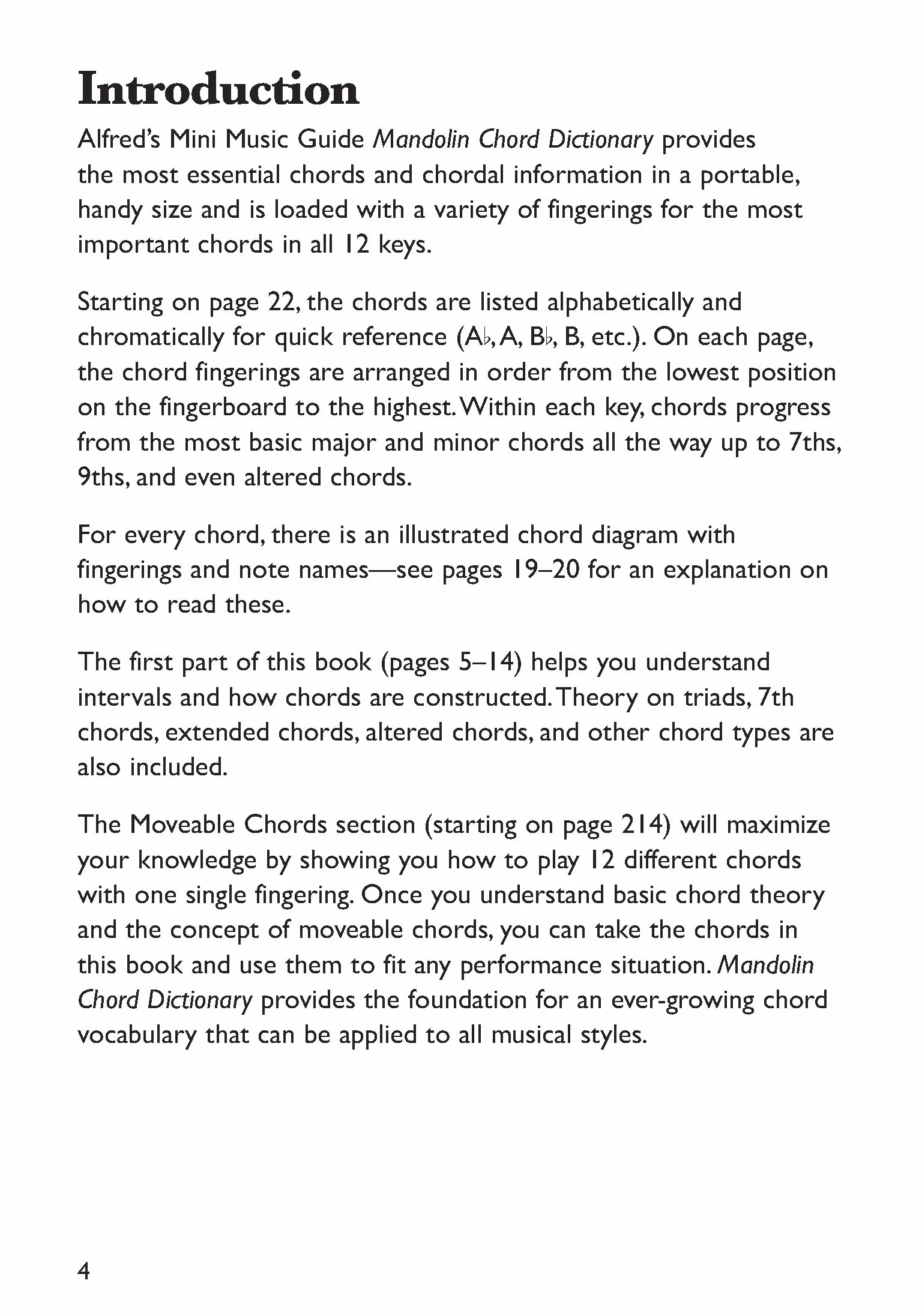 Introduction

Alfred's Mini Music Guide Mandolin Chord Dictionary provides the most essential chords and chordal information in a portable, handy size and is loaded with a variety of fingerings for the most important chords in all 12 keys.

Starting on page 22, the chords are listed alphabetically and chromatically for quick reference (A♭, A, B♭, B, etc.). On each page, the chord fingerings are arranged in order from the lowest position on the fingerboard to the highest. Within each key, chords progress from the most basic major and minor chords all the way up to 7ths, 9ths, and even altered chords.

For every chord, there is an illustrated chord diagram with fingerings and note names—see pages 19–20 for an explanation on how to read these.

The first part of this book (pages 5–14) helps you understand intervals and how chords are constructed. Theory on triads, 7th chords, extended chords, altered chords, and other chord types are also included.

The Moveable Chords section (starting on page 214) will maximize your knowledge by showing you how to play 12 different chords with one single fingering. Once you understand basic chord theory and the concept of moveable chords, you can take the chords in this book and use them to fit any performance situation. Mandolin Chord Dictionary provides the foundation for an ever-growing chord vocabulary that can be applied to all musical styles.

4